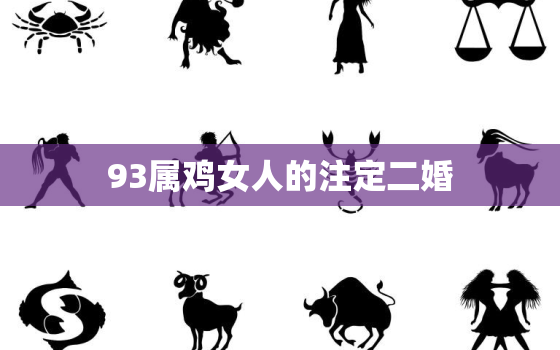 93属鸡女人的注定二婚